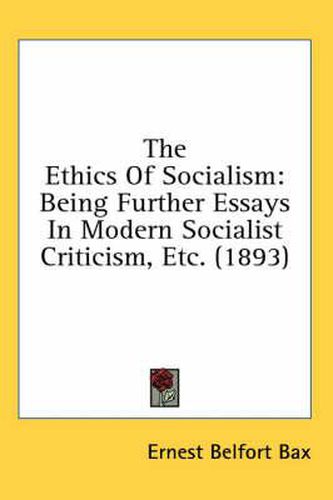 The
Ethics Of Socialism:
Being Further Essays
In Modern Socialist
Criticism, Etc. (1893)

Ernest Belfort Bax